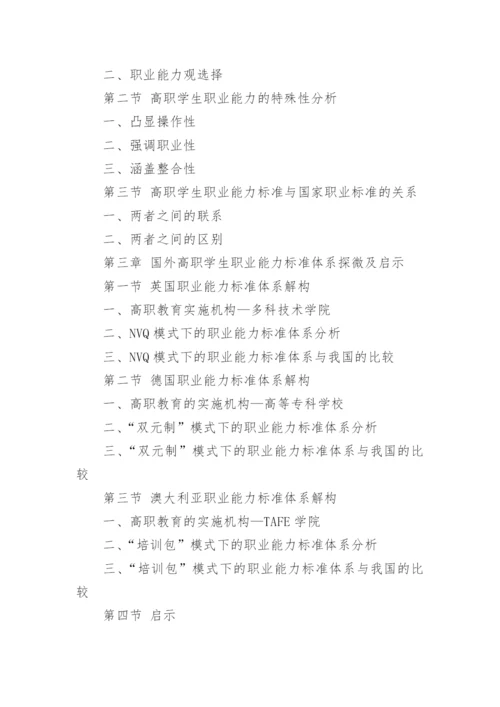 二、职业能力观选择

第二节 高职学生职业能力的特殊性分析

一、凸显操作性

二、强调职业性

三、涵盖整合性

第三节 高职学生职业能力标准与国家职业标准的关系

一、两者之间的联系

二、两者之间的区别

第三章 国外高职学生职业能力标准体系探微及启示

第一节 英国职业能力标准体系解构

一、高职教育实施机构—多科技术学院

二、NVQ 模式下的职业能力标准体系分析

三、NVQ 模式下的职业能力标准体系与我国的比较

第二节 德国职业能力标准体系解构

一、高职教育的实施机构—高等专科学校

二、“双元制”模式下的职业能力标准体系分析

三、“双元制”模式下的职业能力标准体系与我国的比较

第三节 澳大利亚职业能力标准体系解构

一、高职教育的实施机构—TAFE 学院

二、“培训包”模式下的职业能力标准体系分析

三、“培训包”模式下的职业能力标准体系与我国的比较

第四节 启示